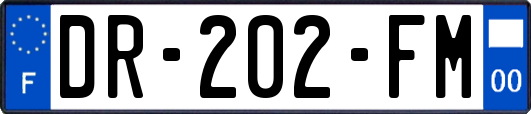 F
DR-202-FM
00